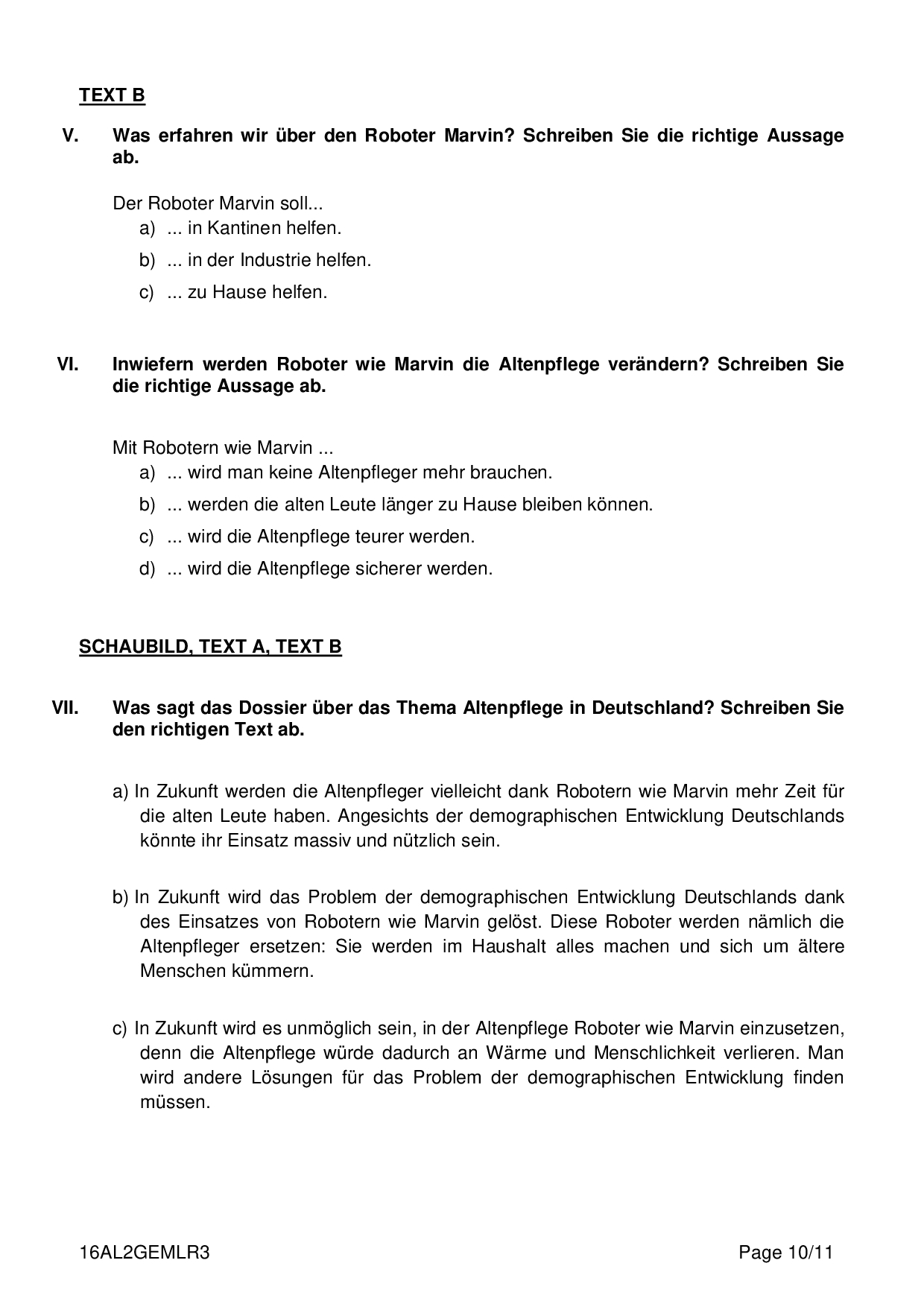 TEXT B

V. Was erfahren wir über den Roboter Marvin? Schreiben Sie die richtige Aussage ab.

Der Roboter Marvin soll...
a) ... in Kantinen helfen.
b) ... in der Industrie helfen.
c) ... zu Hause helfen.

VI. Inwiefern werden Roboter wie Marvin die Altenpflege verändern? Schreiben Sie die richtige Aussage ab.

Mit Robotern wie Marvin ...
a) ... wird man keine Altenpfleger mehr brauchen.
b) ... werden die alten Leute länger zu Hause bleiben können.
c) ... wird die Altenpflege teurer werden.
d) ... wird die Altenpflege sicherer werden.

SCHAUBILD, TEXT A, TEXT B

VII. Was sagt das Dossier über das Thema Altenpflege in Deutschland? Schreiben Sie den richtigen Text ab.

a) In Zukunft werden die Altenpfleger vielleicht dank Robotern wie Marvin mehr Zeit für die alten Leute haben. Angesichts der demographischen Entwicklung Deutschlands könnte ihr Einsatz massiv und nützlich sein.

b) In Zukunft wird das Problem der demographischen Entwicklung Deutschlands dank des Einsatzes von Robotern wie Marvin gelöst. Diese Roboter werden nämlich die Altenpfleger ersetzen: Sie werden im Haushalt alles machen und sich um ältere Menschen kümmern.

c) In Zukunft wird es unmöglich sein, in der Altenpflege Roboter wie Marvin einzusetzen, denn die Altenpflege würde dadurch an Wärme und Menschlichkeit verlieren. Man wird andere Lösungen für das Problem der demographischen Entwicklung finden müssen.

16AL2GEMLR3 Page 10/11